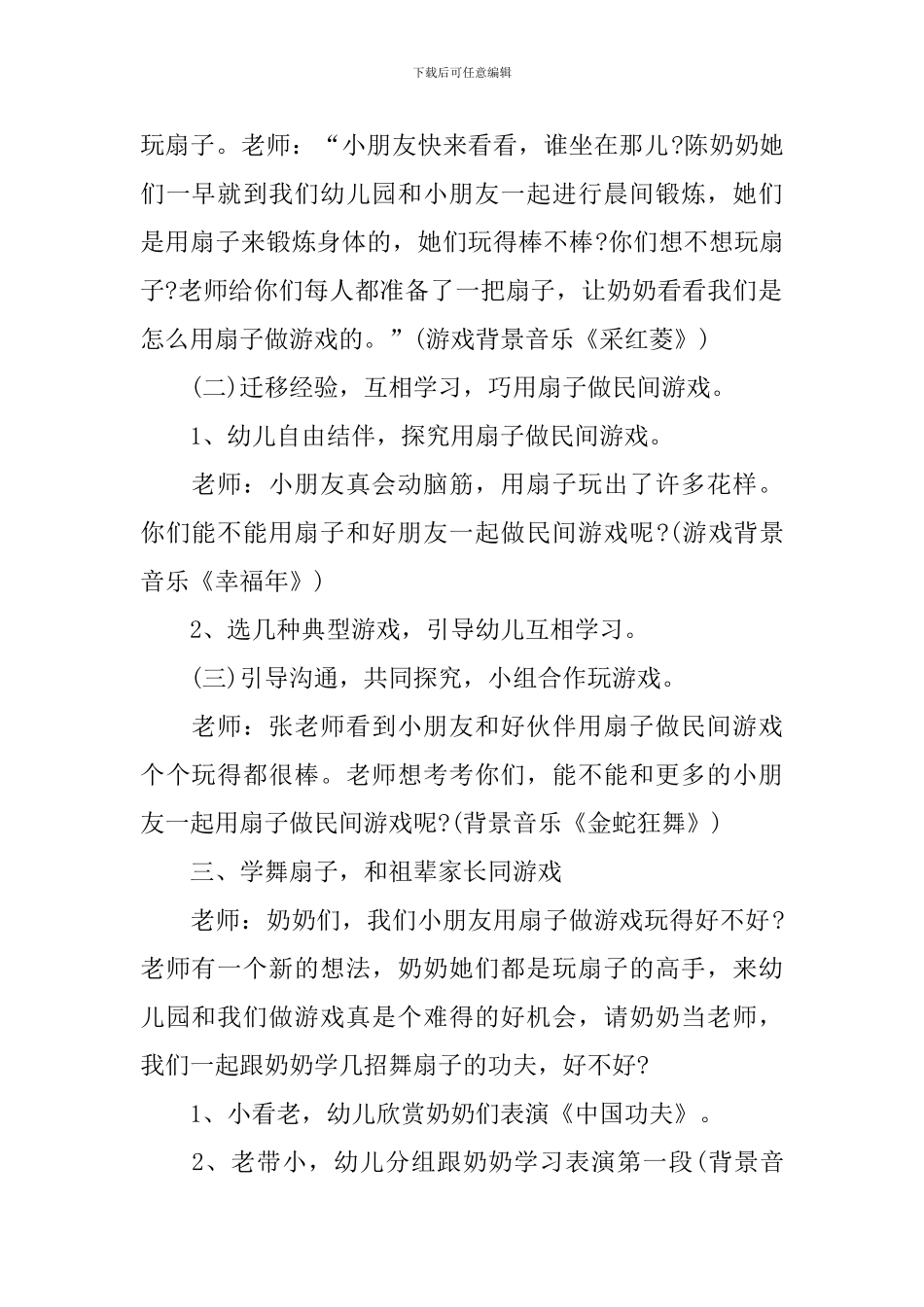 下载后可任意编辑

玩扇子。老师：“小朋友快来看看，谁坐在那儿?陈奶奶她们一早就到我们幼儿园和小朋友一起进行晨间锻炼，她们是用扇子来锻炼身体的，她们玩得棒不棒?你们想不想玩扇子?老师给你们每人都准备了一把扇子，让奶奶看看我们是怎么用扇子做游戏的。”(游戏背景音乐《采红菱》)

(二)迁移经验，互相学习，巧用扇子做民间游戏。

1、幼儿自由结伴，探究用扇子做民间游戏。

老师：小朋友真会动脑筋，用扇子玩出了许多花样。你们能不能用扇子和好朋友一起做民间游戏呢?(游戏背景音乐《幸福年》)

2、选几种典型游戏，引导幼儿互相学习。

(三)引导沟通，共同探究，小组合作玩游戏。

老师：张老师看到小朋友和好伙伴用扇子做民间游戏个个玩得都很棒。老师想考考你们，能不能和更多的小朋友一起用扇子做民间游戏呢?(背景音乐《金蛇狂舞》)

三、学舞扇子，和祖辈家长同游戏

老师：奶奶们，我们小朋友用扇子做游戏玩得好不好?老师有一个新的想法，奶奶她们都是玩扇子的高手，来幼儿园和我们做游戏真是个难得的好机会，请奶奶当老师，我们一起跟奶奶学几招舞扇子的功夫，好不好?

1、小看老，幼儿欣赏奶奶们表演《中国功夫》。

2、老带小，幼儿分组跟奶奶学习表演第一段(背景音